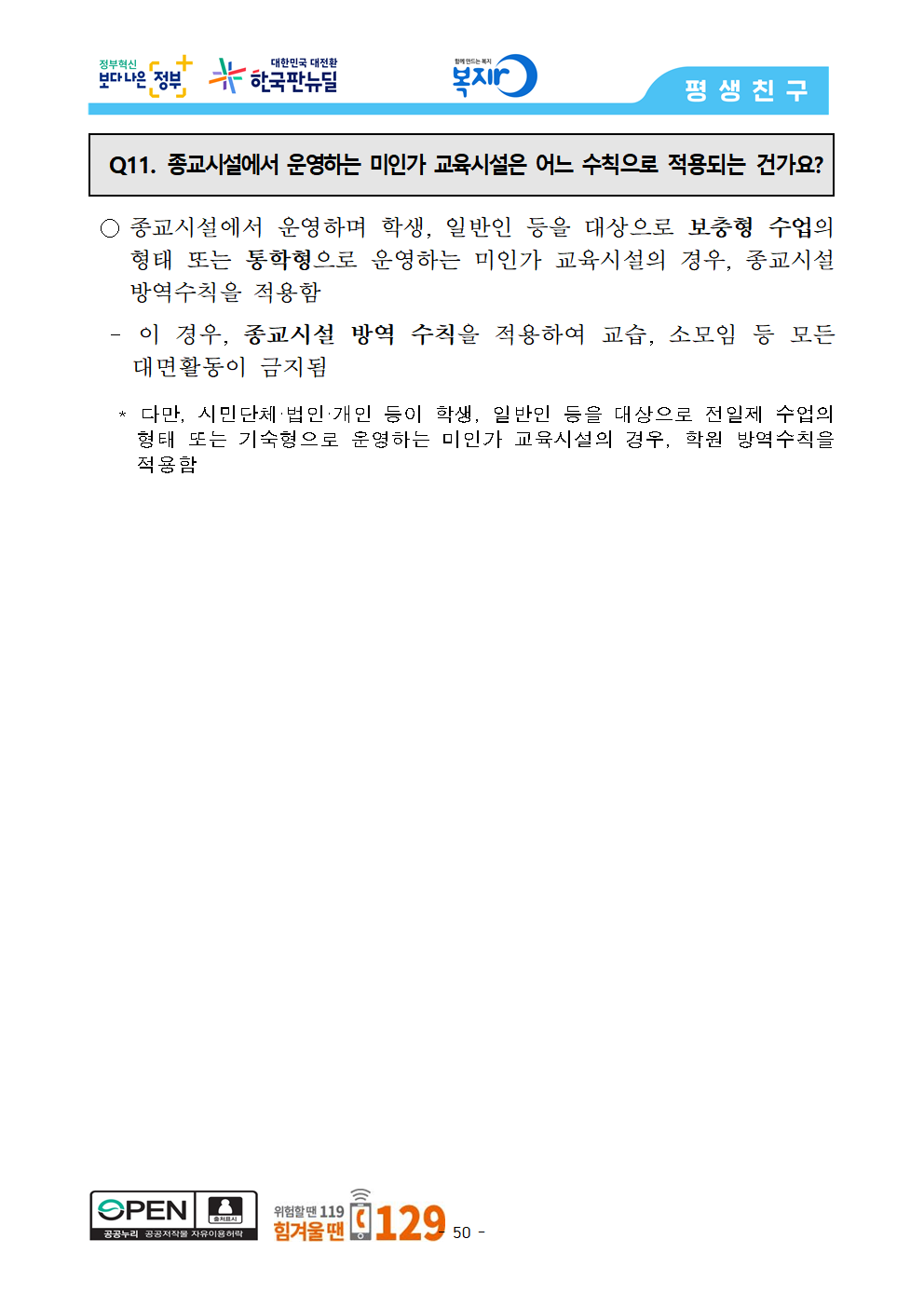 정부혁신 보다 나은 정부

대한민국 대전환 한국판뉴딜

함께 만드는 복지 복지로

평 생 친 구

Q11. 종교시설에서 운영하는 미인가 교육시설은 어느 수칙으로 적용되는 건가요?

○ 종교시설에서 운영하며 학생, 일반인 등을 대상으로 보충형 수업의 형태 또는 통학형으로 운영하는 미인가 교육시설의 경우, 종교시설 방역수칙을 적용함

- 이 경우, 종교시설 방역 수칙을 적용하여 교습, 소모임 등 모든 대면활동이 금지됨

* 다만, 시민단체·법인·개인 등이 학생, 일반인 등을 대상으로 전일제 수업의 형태 또는 기숙형으로 운영하는 미인가 교육시설의 경우, 학원 방역수칙을 적용함

OPEN 출처표시 공공누리 공공저작물 자유이용허락

위험할 땐 119 힘겨울 땐 129

- 50 -